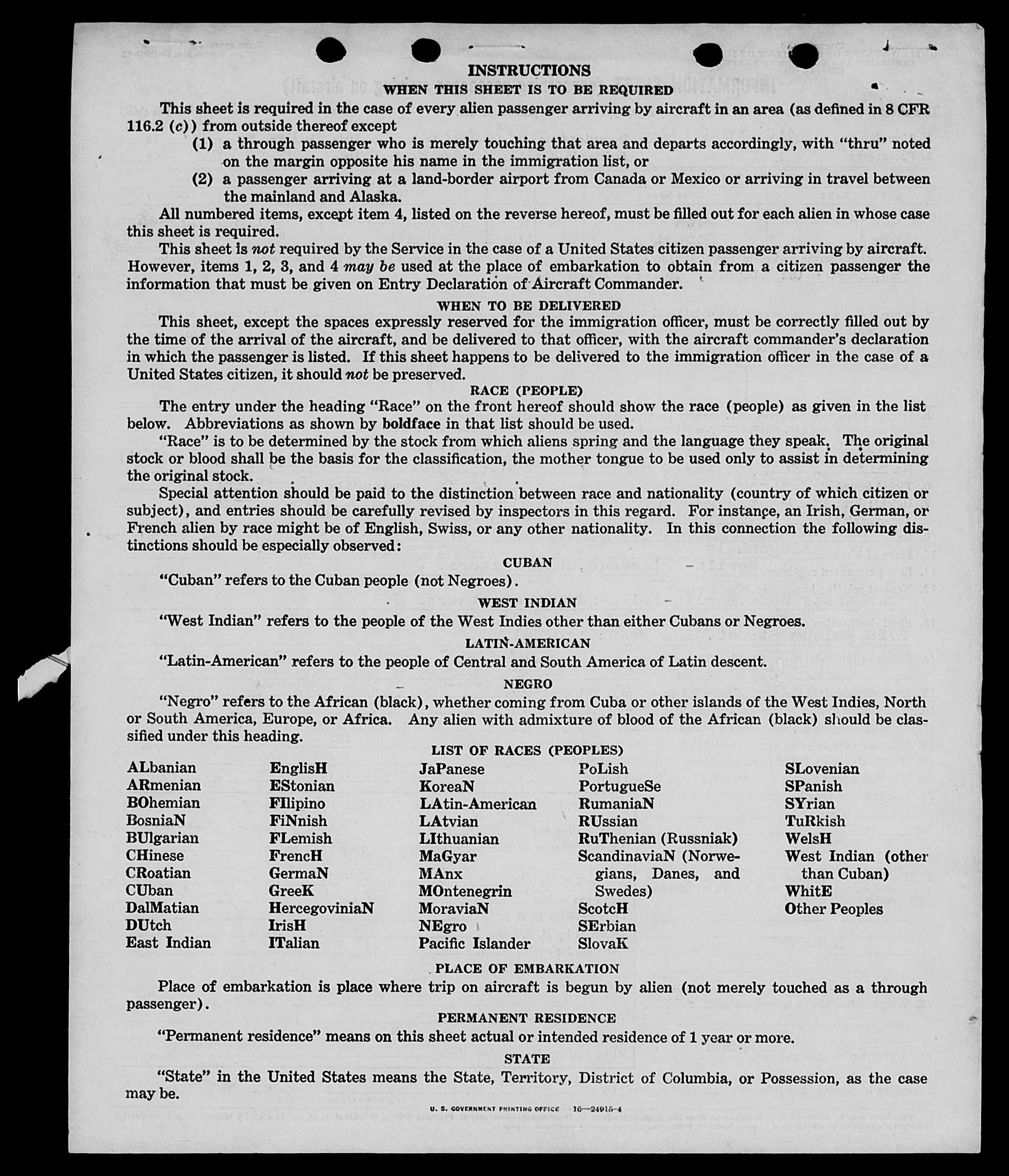 INSTRUCTIONS

WHEN THIS SHEET IS TO BE REQUIRED

This sheet is required in the case of every alien passenger arriving by aircraft in an area (as defined in 8 CFR 116.2 (c)) from outside thereof except

(1) a through passenger who is merely touching that area and departs accordingly, with "thru" noted on the margin opposite his name in the immigration list, or

(2) a passenger arriving at a land-border airport from Canada or Mexico or arriving in travel between the mainland and Alaska.

All numbered items, except item 4, listed on the reverse hereof, must be filled out for each alien in whose case this sheet is required.

This sheet is not required by the Service in the case of a United States citizen passenger arriving by aircraft. However, items 1, 2, 3, and 4 may be used at the place of embarkation to obtain from a citizen passenger the information that must be given on Entry Declaration of Aircraft Commander.

WHEN TO BE DELIVERED

This sheet, except the spaces expressly reserved for the immigration officer, must be correctly filled out by the time of the arrival of the aircraft, and be delivered to that officer, with the aircraft commander's declaration in which the passenger is listed. If this sheet happens to be delivered to the immigration officer in the case of a United States citizen, it should not be preserved.

RACE (PEOPLE)

The entry under the heading "Race" on the front hereof should show the race (people) as given in the list below. Abbreviations as shown by boldface in that list should be used.

"Race" is to be determined by the stock from which aliens spring and the language they speak. The original stock or blood shall be the basis for the classification, the mother tongue to be used only to assist in determining the original stock.

Special attention should be paid to the distinction between race and nationality (country of which citizen or subject), and entries should be carefully revised by inspectors in this regard. For instance, an Irish, German, or French alien by race might be of English, Swiss, or any other nationality. In this connection the following distinctions should be especially observed:

CUBAN

"Cuban" refers to the Cuban people (not Negroes).

WEST INDIAN

"West Indian" refers to the people of the West Indies other than either Cubans or Negroes.

LATIN-AMERICAN

"Latin-American" refers to the people of Central and South America of Latin descent.

NEGRO

"Negro" refers to the African (black), whether coming from Cuba or other islands of the West Indies, North or South America, Europe, or Africa. Any alien with admixture of blood of the African (black) should be classified under this heading.

LIST OF RACES (PEOPLES)

ALbanian
ARmenian
BOhemian
BosniaN
BUlgarian
CHinese
CRoatian
CUban
DalMatian
DUtch
East Indian

EnglisH
EStonian
FIlipino
FiNnish
FLemish
FrencH
GermaN
GreeK
HercegoviniaN
IrisH
ITalian

JaPanese
KoreaN
LAtin-American
LAtvian
LIthuanian
MaGyar
MAnx
MOntenegrin
MoraviaN
NEgro
Pacific Islander

PoLish
PortugueSe
RumaniaN
RUssian
RuThenian (Russniak)
ScandinaviaN (Norwegians, Danes, and Swedes)
ScotcH
SErbian
SlovaK

SLovenian
SPanish
SYrian
TuRkish
WelsH
West Indian (other than Cuban)
WhitE
Other Peoples

PLACE OF EMBARKATION

Place of embarkation is place where trip on aircraft is begun by alien (not merely touched as a through passenger).

PERMANENT RESIDENCE

"Permanent residence" means on this sheet actual or intended residence of 1 year or more.

STATE

"State" in the United States means the State, Territory, District of Columbia, or Possession, as the case may be.

U. S. GOVERNMENT PRINTING OFFICE 16—24915-4